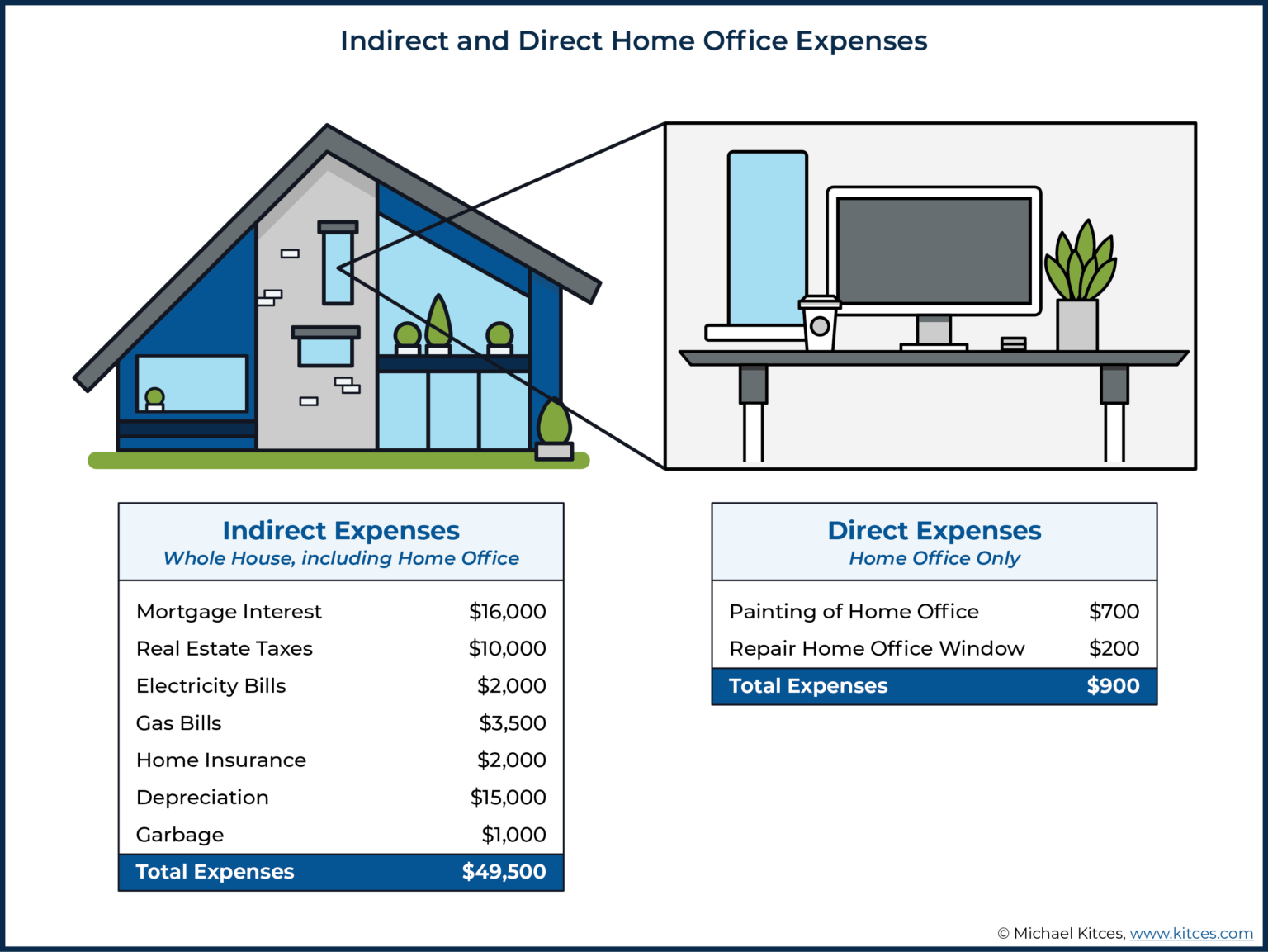 Indirect and Direct Home Office Expenses

Indirect Expenses
Whole House, including Home Office

| | |
|---|---|
| Mortgage Interest | \$16,000 |
| Real Estate Taxes | \$10,000 |
| Electricity Bills | \$2,000 |
| Gas Bills | \$3,500 |
| Home Insurance | \$2,000 |
| Depreciation | \$15,000 |
| Garbage | \$1,000 |
| Total Expenses | \$49,500 |

Direct Expenses
Home Office Only

| | |
|---|---|
| Painting of Home Office | \$700 |
| Repair Home Office Window | \$200 |
| Total Expenses | \$900 |

© Michael Kitces, www.kitces.com